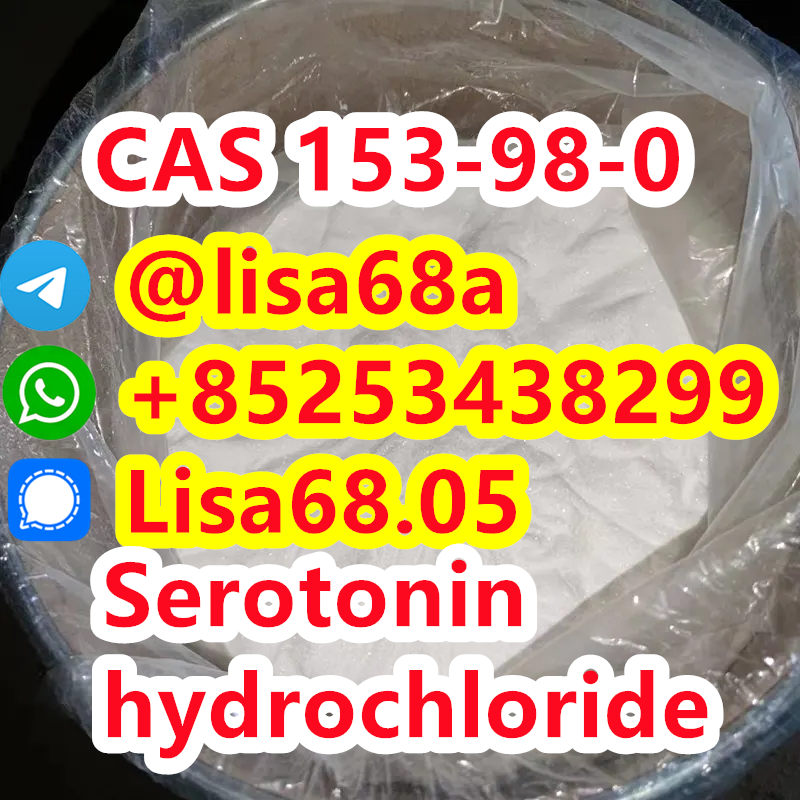 CAS 153-98-0
@lisa68a
+85253438299
Lisa68.05
Serotonin hydrochloride